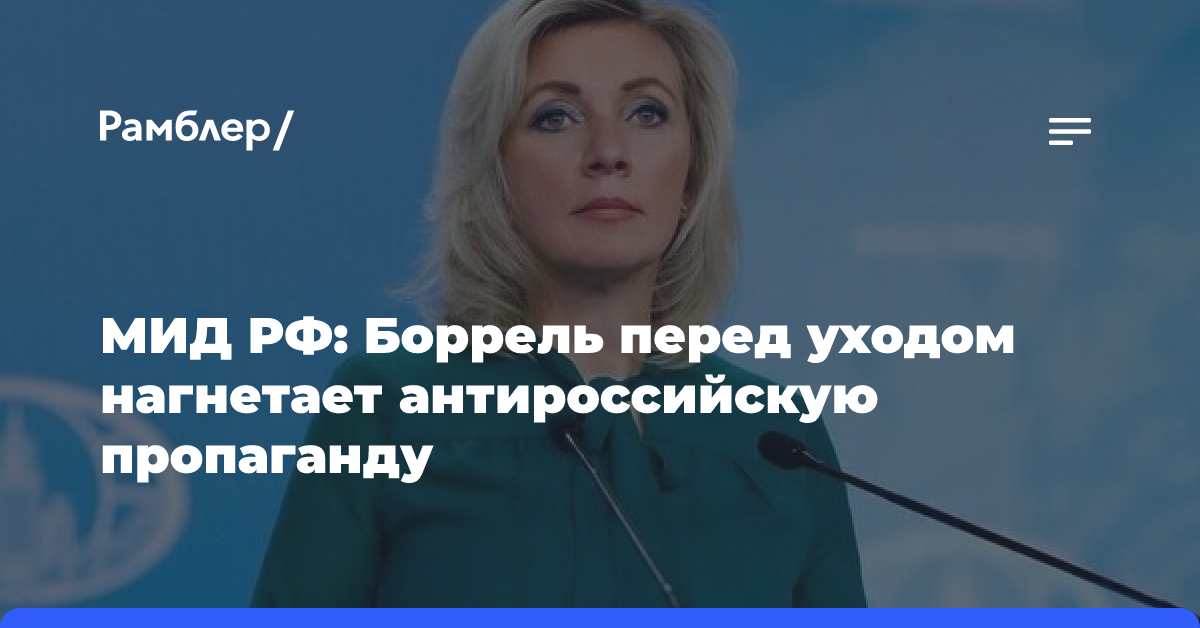 Рамблер/

МИД РФ: Боррель перед уходом нагнетает антироссийскую пропаганду